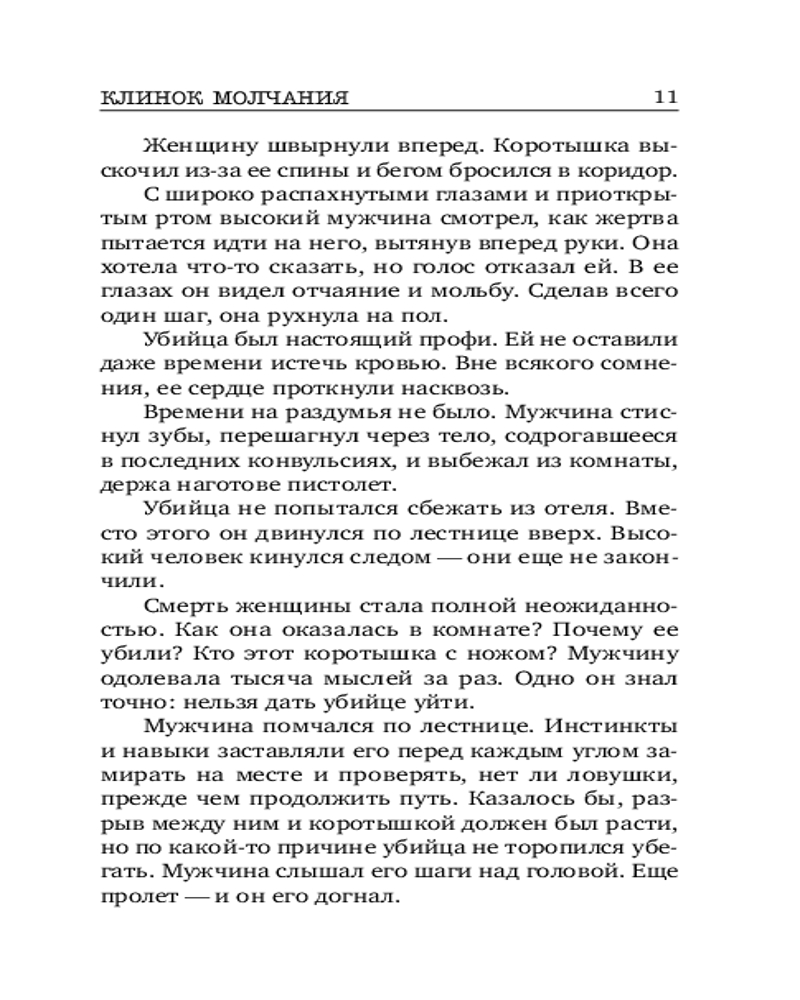 КЛИНОК МОЛЧАНИЯ 11

Женщину швырнули вперед. Коротышка выскочил из-за ее спины и бегом бросился в коридор.

С широко распахнутыми глазами и приоткрытым ртом высокий мужчина смотрел, как жертва пытается идти на него, вытянув вперед руки. Она хотела что-то сказать, но голос отказал ей. В ее глазах он видел отчаяние и мольбу. Сделав всего один шаг, она рухнула на пол.

Убийца был настоящий профи. Ей не оставили даже времени истечь кровью. Вне всякого сомнения, ее сердце проткнули насквозь.

Времени на раздумья не было. Мужчина стиснул зубы, перешагнул через тело, содрогавшееся в последних конвульсиях, и выбежал из комнаты, держа наготове пистолет.

Убийца не попытался сбежать из отеля. Вместо этого он двинулся по лестнице вверх. Высокий человек кинулся следом — они еще не закончили.

Смерть женщины стала полной неожиданностью. Как она оказалась в комнате? Почему ее убили? Кто этот коротышка с ножом? Мужчину одолевала тысяча мыслей за раз. Одно он знал точно: нельзя дать убийце уйти.

Мужчина помчался по лестнице. Инстинкты и навыки заставляли его перед каждым углом замирать на месте и проверять, нет ли ловушки, прежде чем продолжить путь. Казалось бы, разрыв между ним и коротышкой должен был расти, но по какой-то причине убийца не торопился убегать. Мужчина слышал его шаги над головой. Еще пролет — и он его догнал.